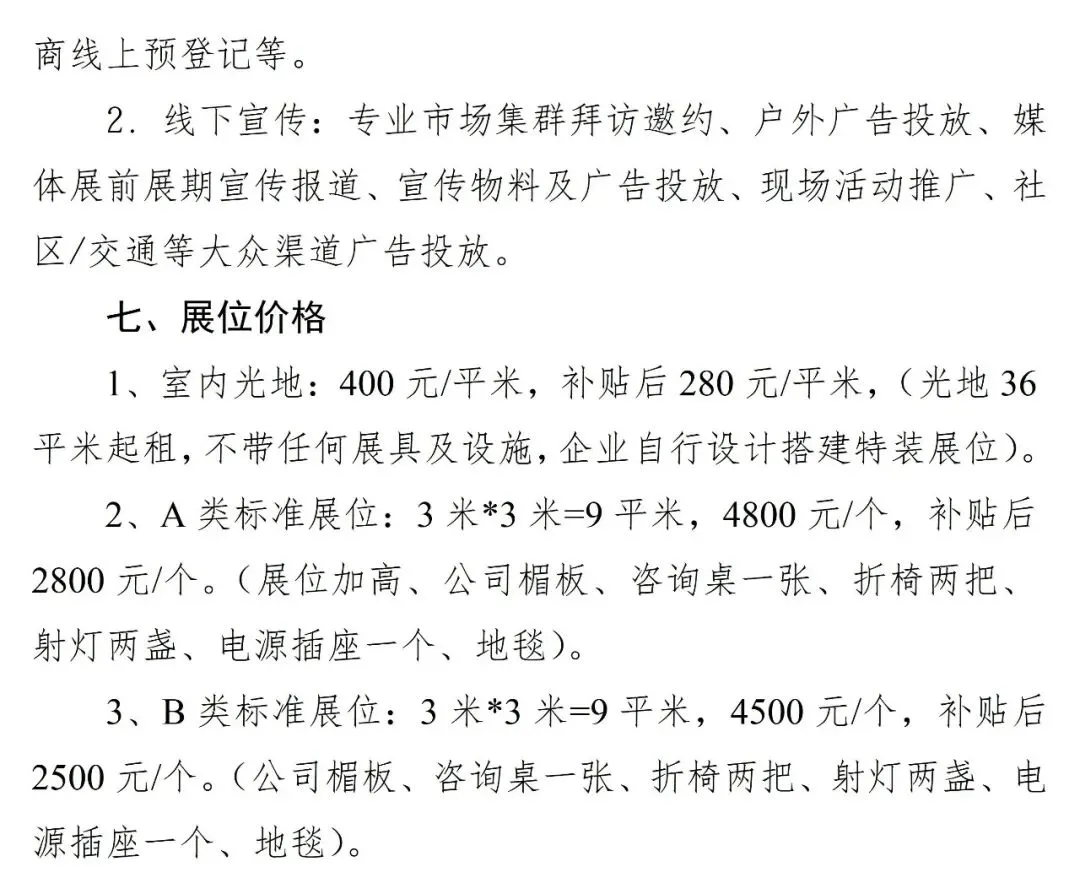 商线上预登记等。

2. 线下宣传：专业市场集群拜访邀约、户外广告投放、媒体展前展期宣传报道、宣传物料及广告投放、现场活动推广、社区/交通等大众渠道广告投放。

七、展位价格

1、室内光地：400 元/平米，补贴后 280 元/平米，（光地 36 平米起租，不带任何展具及设施，企业自行设计搭建特装展位）。

2、A 类标准展位：3 米*3 米=9 平米，4800 元/个，补贴后 2800 元/个。（展位加高、公司楣板、咨询桌一张、折椅两把、射灯两盏、电源插座一个、地毯）。

3、B 类标准展位：3 米*3 米=9 平米，4500 元/个，补贴后 2500 元/个。（公司楣板、咨询桌一张、折椅两把、射灯两盏、电源插座一个、地毯）。